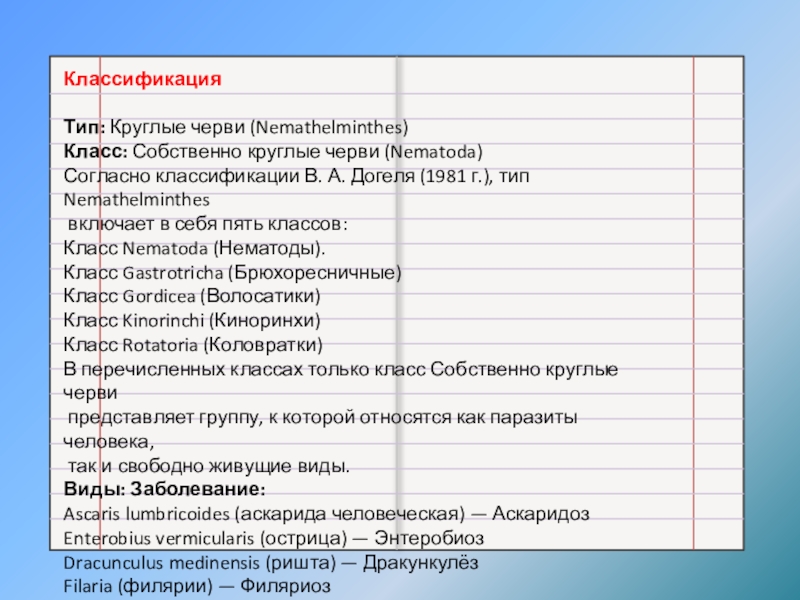 Классификация

Тип: Круглые черви (Nemathelminthes)
Класс: Собственно круглые черви (Nematoda)
Согласно классификации В. А. Догеля (1981 г.), тип Nemathelminthes включает в себя пять классов:
Класс Nematoda (Нематоды).
Класс Gastrotricha (Брюхоресничные)
Класс Gordicea (Волосатики)
Класс Kinorinchi (Киноринхи)
Класс Rotatoria (Коловратки)
В перечисленных классах только класс Собственно круглые черви представляет группу, к которой относятся как паразиты человека, так и свободно живущие виды.
Виды: Заболевание:
Ascaris lumbricoides (аскарида человеческая) — Аскаридоз
Enterobius vermicularis (острица) — Энтеробиоз
Dracunculus medinensis (ришта) — Дракункулёз
Filaria (филярии) — Филяриоз